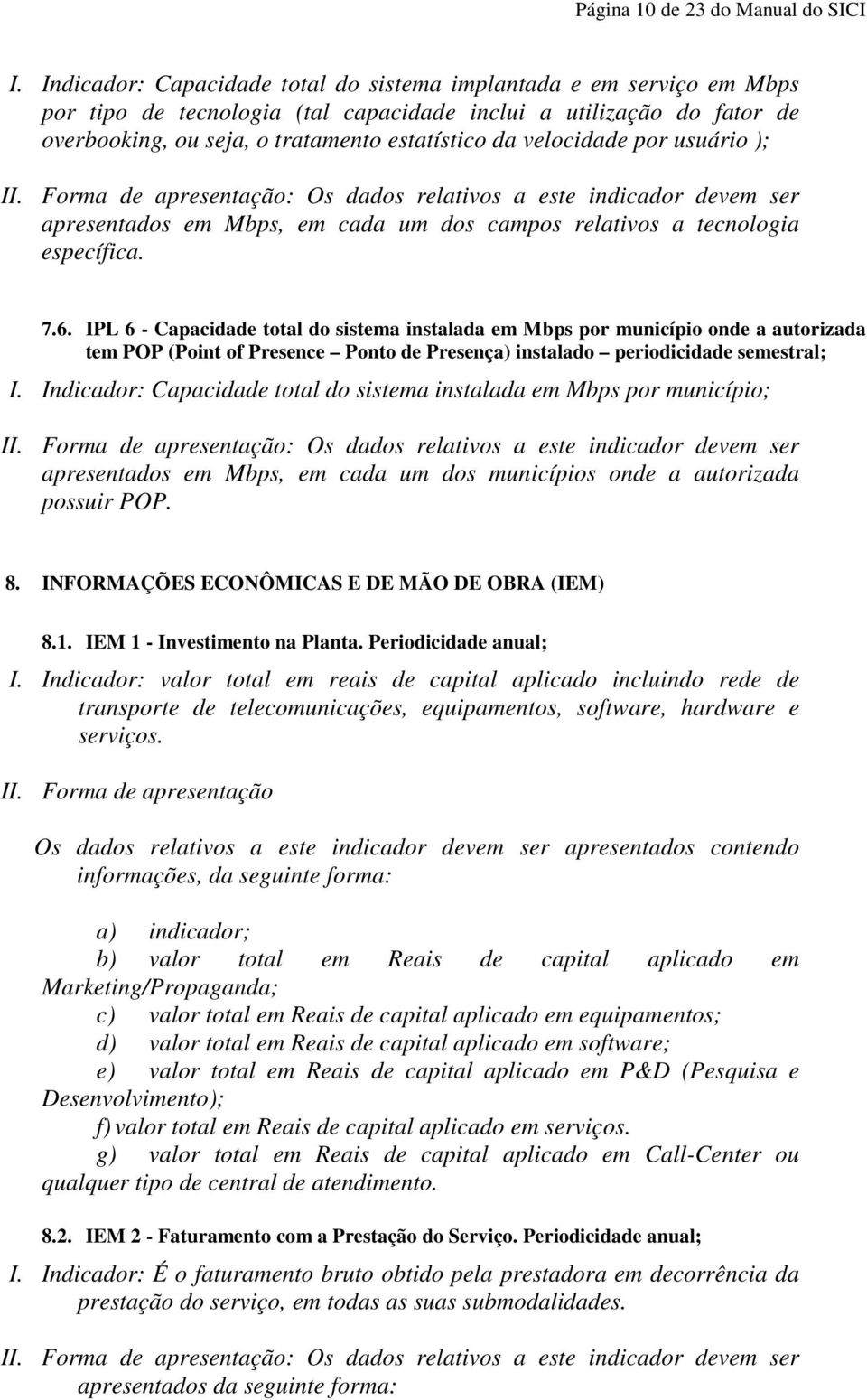 Página 10 de 23 do Manual do SICI

I. Indicador: Capacidade total do sistema implantada e em serviço em Mbps por tipo de tecnologia (tal capacidade inclui a utilização do fator de overbooking, ou seja, o tratamento estatístico da velocidade por usuário );

II. Forma de apresentação: Os dados relativos a este indicador devem ser apresentados em Mbps, em cada um dos campos relativos a tecnologia específica.

7.6. IPL 6 - Capacidade total do sistema instalada em Mbps por município onde a autorizada tem POP (Point of Presence – Ponto de Presença) instalado – periodicidade semestral;

I. Indicador: Capacidade total do sistema instalada em Mbps por município;

II. Forma de apresentação: Os dados relativos a este indicador devem ser apresentados em Mbps, em cada um dos municípios onde a autorizada possuir POP.

8. INFORMAÇÕES ECONÔMICAS E DE MÃO DE OBRA (IEM)

8.1. IEM 1 - Investimento na Planta. Periodicidade anual;

I. Indicador: valor total em reais de capital aplicado incluindo rede de transporte de telecomunicações, equipamentos, software, hardware e serviços.

II. Forma de apresentação

Os dados relativos a este indicador devem ser apresentados contendo informações, da seguinte forma:

a) indicador;
b) valor total em Reais de capital aplicado em Marketing/Propaganda;
c) valor total em Reais de capital aplicado em equipamentos;
d) valor total em Reais de capital aplicado em software;
e) valor total em Reais de capital aplicado em P&D (Pesquisa e Desenvolvimento);
f) valor total em Reais de capital aplicado em serviços.
g) valor total em Reais de capital aplicado em Call-Center ou qualquer tipo de central de atendimento.

8.2. IEM 2 - Faturamento com a Prestação do Serviço. Periodicidade anual;

I. Indicador: É o faturamento bruto obtido pela prestadora em decorrência da prestação do serviço, em todas as suas submodalidades.

II. Forma de apresentação: Os dados relativos a este indicador devem ser apresentados da seguinte forma: